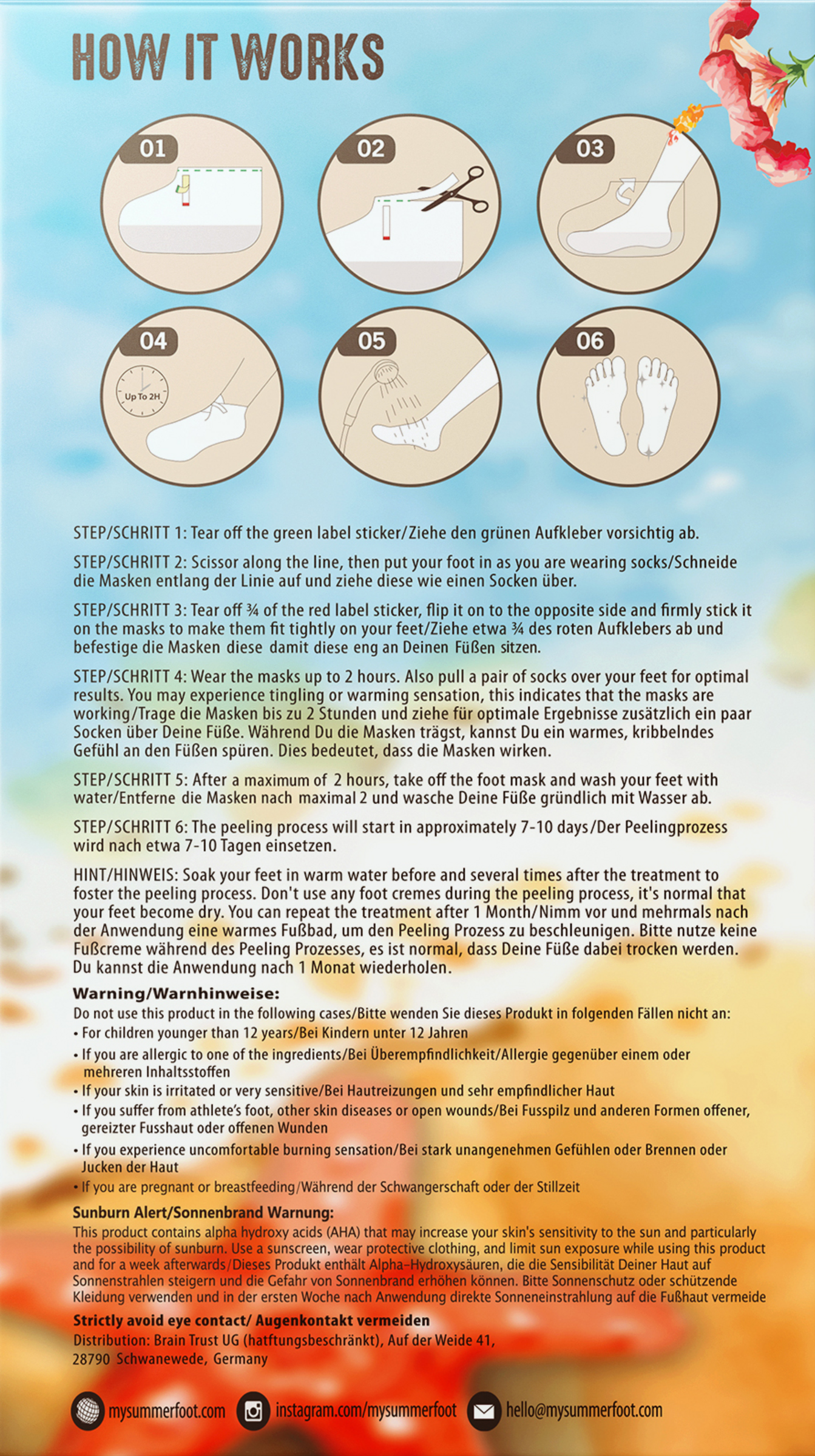 HOW IT WORKS

01

02

03

04

Up To 2H

05

06

STEP/SCHRITT 1: Tear off the green label sticker/Ziehe den grünen Aufkleber vorsichtig ab.

STEP/SCHRITT 2: Scissor along the line, then put your foot in as you are wearing socks/Schneide die Masken entlang der Linie auf und ziehe diese wie einen Socken über.

STEP/SCHRITT 3: Tear off ¾ of the red label sticker, flip it on to the opposite side and firmly stick it on the masks to make them fit tightly on your feet/Ziehe etwa ¾ des roten Aufklebers ab und befestige die Masken diese damit diese eng an Deinen Füßen sitzen.

STEP/SCHRITT 4: Wear the masks up to 2 hours. Also pull a pair of socks over your feet for optimal results. You may experience tingling or warming sensation, this indicates that the masks are working/Trage die Masken bis zu 2 Stunden und ziehe für optimale Ergebnisse zusätzlich ein paar Socken über Deine Füße. Während Du die Masken trägst, kannst Du ein warmes, kribbelndes Gefühl an den Füßen spüren. Dies bedeutet, dass die Masken wirken.

STEP/SCHRITT 5: After a maximum of 2 hours, take off the foot mask and wash your feet with water/Entferne die Masken nach maximal 2 und wasche Deine Füße gründlich mit Wasser ab.

STEP/SCHRITT 6: The peeling process will start in approximately 7-10 days/Der Peelingprozess wird nach etwa 7-10 Tagen einsetzen.

HINT/HINWEIS: Soak your feet in warm water before and several times after the treatment to foster the peeling process. Don't use any foot cremes during the peeling process, it's normal that your feet become dry. You can repeat the treatment after 1 Month/Nimm vor und mehrmals nach der Anwendung eine warmes Fußbad, um den Peeling Prozess zu beschleunigen. Bitte nutze keine Fußcreme während des Peeling Prozesses, es ist normal, dass Deine Füße dabei trocken werden. Du kannst die Anwendung nach 1 Monat wiederholen.

Warning/Warnhinweise:
Do not use this product in the following cases/Bitte wenden Sie dieses Produkt in folgenden Fällen nicht an:
• For children younger than 12 years/Bei Kindern unter 12 Jahren
• If you are allergic to one of the ingredients/Bei Überempfindlichkeit/Allergie gegenüber einem oder mehreren Inhaltsstoffen
• If your skin is irritated or very sensitive/Bei Hautreizungen und sehr empfindlicher Haut
• If you suffer from athlete's foot, other skin diseases or open wounds/Bei Fusspilz und anderen Formen offener, gereizter Fusshaut oder offenen Wunden
• If you experience uncomfortable burning sensation/Bei stark unangenehmen Gefühlen oder Brennen oder Jucken der Haut
• If you are pregnant or breastfeeding/Während der Schwangerschaft oder der Stillzeit

Sunburn Alert/Sonnenbrand Warnung:
This product contains alpha hydroxy acids (AHA) that may increase your skin's sensitivity to the sun and particularly the possibility of sunburn. Use a sunscreen, wear protective clothing, and limit sun exposure while using this product and for a week afterwards/Dieses Produkt enthält Alpha-Hydroxysäuren, die die Sensibilität Deiner Haut auf Sonnenstrahlen steigern und die Gefahr von Sonnenbrand erhöhen können. Bitte Sonnenschutz oder schützende Kleidung verwenden und in der ersten Woche nach Anwendung direkte Sonneneinstrahlung auf die Fußhaut vermeide

Strictly avoid eye contact/ Augenkontakt vermeiden
Distribution: Brain Trust UG (hatftungsbeschränkt), Auf der Weide 41, 28790 Schwanewede, Germany

mysummerfoot.com instagram.com/mysummerfoot hello@mysummerfoot.com